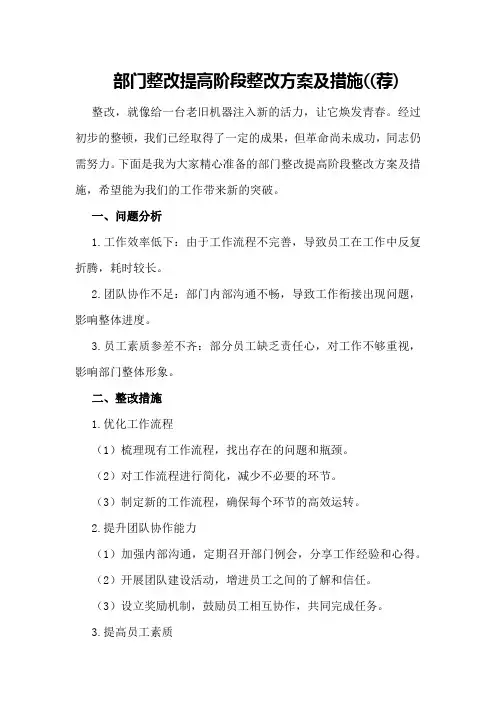 部门整改提高阶段整改方案及措施((荐)

整改，就像给一台老旧机器注入新的活力，让它焕发青春。经过初步的整顿，我们已经取得了一定的成果，但革命尚未成功，同志仍需努力。下面是我为大家精心准备的部门整改提高阶段整改方案及措施，希望能为我们的工作带来新的突破。

一、问题分析

1.工作效率低下：由于工作流程不完善，导致员工在工作中反复折腾，耗时较长。

2.团队协作不足：部门内部沟通不畅，导致工作衔接出现问题，影响整体进度。

3.员工素质参差不齐：部分员工缺乏责任心，对工作不够重视，影响部门整体形象。

二、整改措施

1.优化工作流程

（1）梳理现有工作流程，找出存在的问题和瓶颈。

（2）对工作流程进行简化，减少不必要的环节。

（3）制定新的工作流程，确保每个环节的高效运转。

2.提升团队协作能力

（1）加强内部沟通，定期召开部门例会，分享工作经验和心得。

（2）开展团队建设活动，增进员工之间的了解和信任。

（3）设立奖励机制，鼓励员工相互协作，共同完成任务。

3.提高员工素质